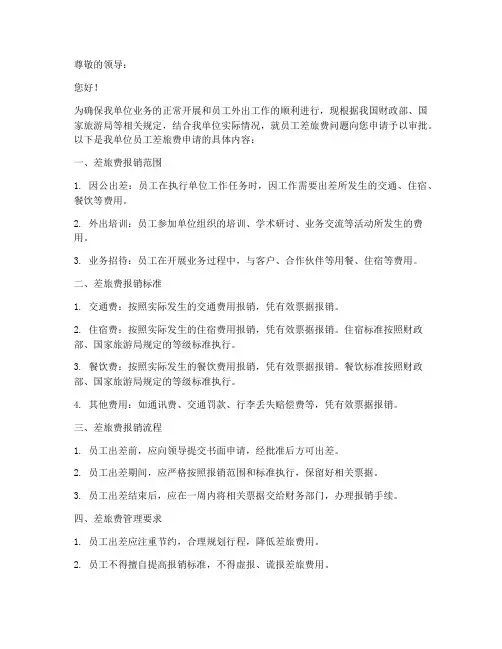 尊敬的领导：

您好！

为确保我单位业务的正常开展和员工外出工作的顺利进行，现根据我国财政部、国家旅游局等相关规定，结合我单位实际情况，就员工差旅费问题向您申请予以审批。以下是我单位员工差旅费申请的具体内容：

一、差旅费报销范围

1. 因公出差：员工在执行单位工作任务时，因工作需要出差所发生的交通、住宿、餐饮等费用。

2. 外出培训：员工参加单位组织的培训、学术研讨、业务交流等活动所发生的费用。

3. 业务招待：员工在开展业务过程中，与客户、合作伙伴等用餐、住宿等费用。

二、差旅费报销标准

1. 交通费：按照实际发生的交通费用报销，凭有效票据报销。

2. 住宿费：按照实际发生的住宿费用报销，凭有效票据报销。住宿标准按照财政部、国家旅游局规定的等级标准执行。

3. 餐饮费：按照实际发生的餐饮费用报销，凭有效票据报销。餐饮标准按照财政部、国家旅游局规定的等级标准执行。

4. 其他费用：如通讯费、交通罚款、行李丢失赔偿费等，凭有效票据报销。

三、差旅费报销流程

1. 员工出差前，应向领导提交书面申请，经批准后方可出差。

2. 员工出差期间，应严格按照报销范围和标准执行，保留好相关票据。

3. 员工出差结束后，应在一周内将相关票据交给财务部门，办理报销手续。

四、差旅费管理要求

1. 员工出差应注重节约，合理规划行程，降低差旅费用。

2. 员工不得擅自提高报销标准，不得虚报、谎报差旅费用。